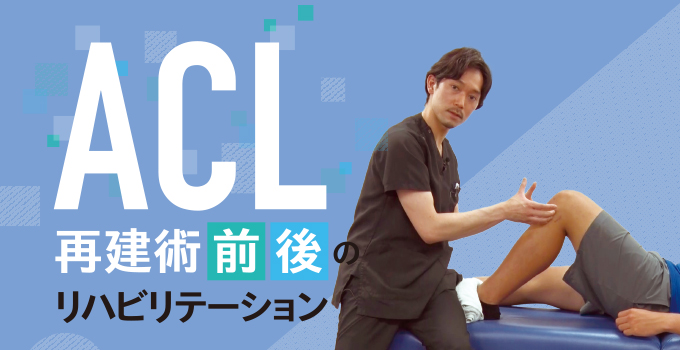 ACL
再建術前後の
リハビリテーション